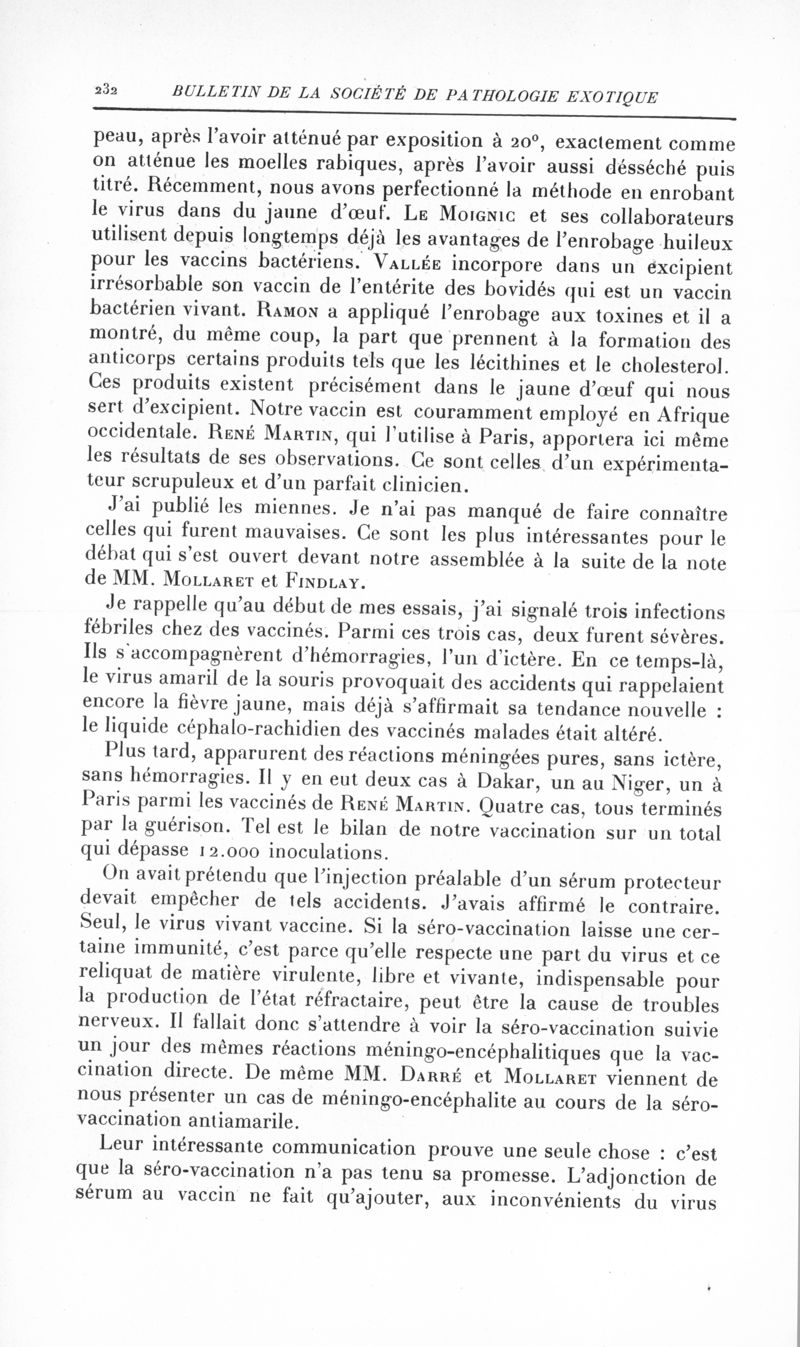 232 BULLETIN DE LA SOCIÉTÉ DE PATHOLOGIE EXOTIQUE

peau, après l'avoir atténué par exposition à 20°, exactement comme on atténue les moelles rabiques, après l'avoir aussi désséché puis titré. Récemment, nous avons perfectionné la méthode en enrobant le virus dans du jaune d'œuf. Le Moignic et ses collaborateurs utilisent depuis longtemps déjà les avantages de l'enrobage huileux pour les vaccins bactériens. Vallée incorpore dans un excipient irrésorbable son vaccin de l'entérite des bovidés qui est un vaccin bactérien vivant. Ramon a appliqué l'enrobage aux toxines et il a montré, du même coup, la part que prennent à la formation des anticorps certains produits tels que les lécithines et le cholesterol. Ces produits existent précisément dans le jaune d'œuf qui nous sert d'excipient. Notre vaccin est couramment employé en Afrique occidentale. René Martin, qui l'utilise à Paris, apportera ici même les résultats de ses observations. Ce sont celles d'un expérimentateur scrupuleux et d'un parfait clinicien.

J'ai publié les miennes. Je n'ai pas manqué de faire connaître celles qui furent mauvaises. Ce sont les plus intéressantes pour le débat qui s'est ouvert devant notre assemblée à la suite de la note de MM. Mollaret et Findlay.

Je rappelle qu'au début de mes essais, j'ai signalé trois infections fébriles chez des vaccinés. Parmi ces trois cas, deux furent sévères. Ils s'accompagnèrent d'hémorragies, l'un d'ictère. En ce temps-là, le virus amaril de la souris provoquait des accidents qui rappelaient encore la fièvre jaune, mais déjà s'affirmait sa tendance nouvelle : le liquide céphalo-rachidien des vaccinés malades était altéré.

Plus tard, apparurent des réactions méningées pures, sans ictère, sans hémorragies. Il y en eut deux cas à Dakar, un au Niger, un à Paris parmi les vaccinés de René Martin. Quatre cas, tous terminés par la guérison. Tel est le bilan de notre vaccination sur un total qui dépasse 12.000 inoculations.

On avait prétendu que l'injection préalable d'un sérum protecteur devait empêcher de tels accidents. J'avais affirmé le contraire. Seul, le virus vivant vaccine. Si la séro-vaccination laisse une certaine immunité, c'est parce qu'elle respecte une part du virus et ce reliquat de matière virulente, libre et vivante, indispensable pour la production de l'état réfractaire, peut être la cause de troubles nerveux. Il fallait donc s'attendre à voir la séro-vaccination suivie un jour des mêmes réactions méningo-encéphalitiques que la vaccination directe. De même MM. Darré et Mollaret viennent de nous présenter un cas de méningo-encéphalite au cours de la séro-vaccination antiamarile.

Leur intéressante communication prouve une seule chose : c'est que la séro-vaccination n'a pas tenu sa promesse. L'adjonction de sérum au vaccin ne fait qu'ajouter, aux inconvénients du virus